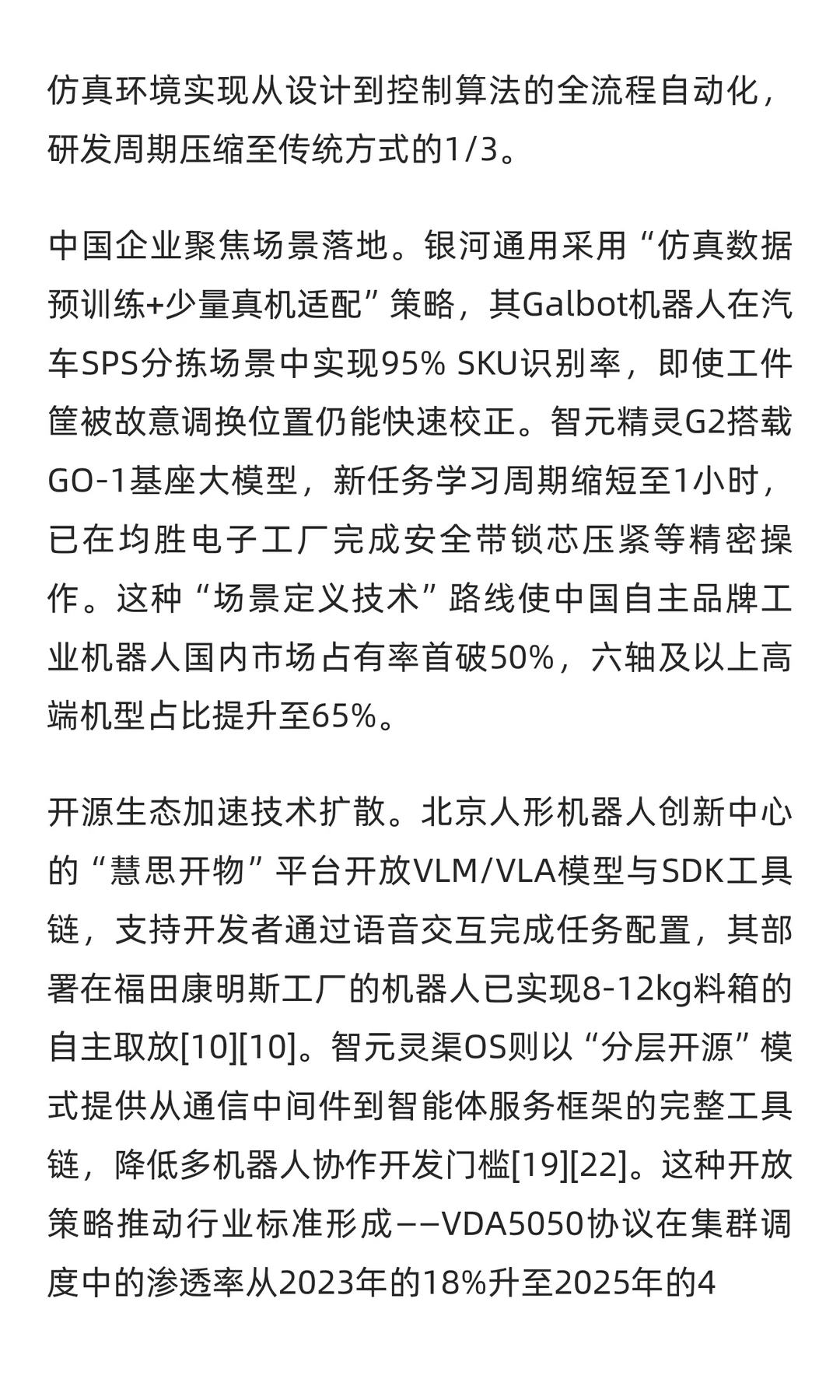 仿真环境实现从设计到控制算法的全流程自动化，研发周期压缩至传统方式的1/3。

中国企业聚焦场景落地。银河通用采用“仿真数据预训练+少量真机适配”策略，其Galbot机器人在汽车SPS分拣场景中实现95% SKU识别率，即使工件筐被故意调换位置仍能快速校正。智元精灵G2搭载GO-1基座大模型，新任务学习周期缩短至1小时，已在均胜电子工厂完成安全带锁芯压紧等精密操作。这种“场景定义技术”路线使中国自主品牌工业机器人国内市场占有率首破50%，六轴及以上高端机型占比提升至65%。

开源生态加速技术扩散。北京人形机器人创新中心的“慧思开物”平台开放VLM/VLA模型与SDK工具链，支持开发者通过语音交互完成任务配置，其部署在福田康明斯工厂的机器人已实现8-12kg料箱的自主取放[10][10]。智元灵渠OS则以“分层开源”模式提供从通信中间件到智能体服务框架的完整工具链，降低多机器人协作开发门槛[19][22]。这种开放策略推动行业标准形成——VDA5050协议在集群调度中的渗透率从2023年的18%升至2025年的4